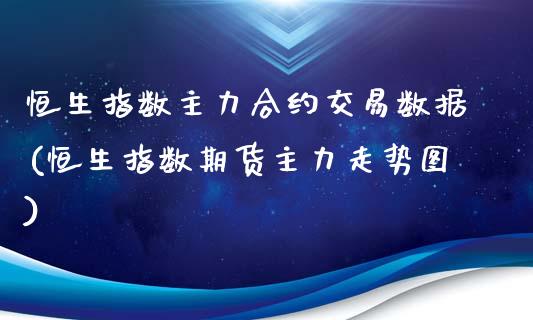 恒生指数主力合约交易数据（恒生指数期货主力走势图）